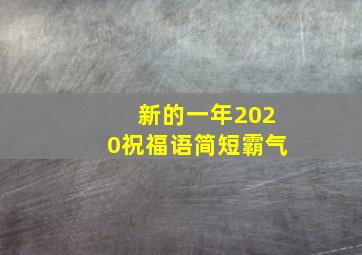 新的一年2020祝福语简短霸气